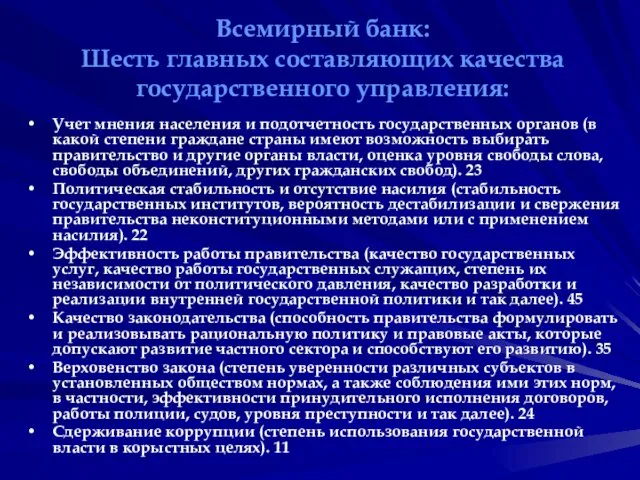 Всемирный банк:
Шесть главных составляющих качества государственного управления:

• Учет мнения населения и подотчетность государственных органов (в какой степени граждане страны имеют возможность выбирать правительство и другие органы власти, оценка уровня свободы слова, свободы объединений, других гражданских свобод). 23
• Политическая стабильность и отсутствие насилия (стабильность государственных институтов, вероятность дестабилизации и свержения правительства неконституционными методами или с применением насилия). 22
• Эффективность работы правительства (качество государственных услуг, качество работы государственных служащих, степень их независимости от политического давления, качество разработки и реализации внутренней государственной политики и так далее). 45
• Качество законодательства (способность правительства формулировать и реализовывать рациональную политику и правовые акты, которые допускают развитие частного сектора и способствуют его развитию). 35
• Верховенство закона (степень уверенности различных субъектов в установленных обществом нормах, а также соблюдения ими этих норм, в частности, эффективности принудительного исполнения договоров, работы полиции, судов, уровня преступности и так далее). 24
• Сдерживание коррупции (степень использования государственной власти в корыстных целях). 11